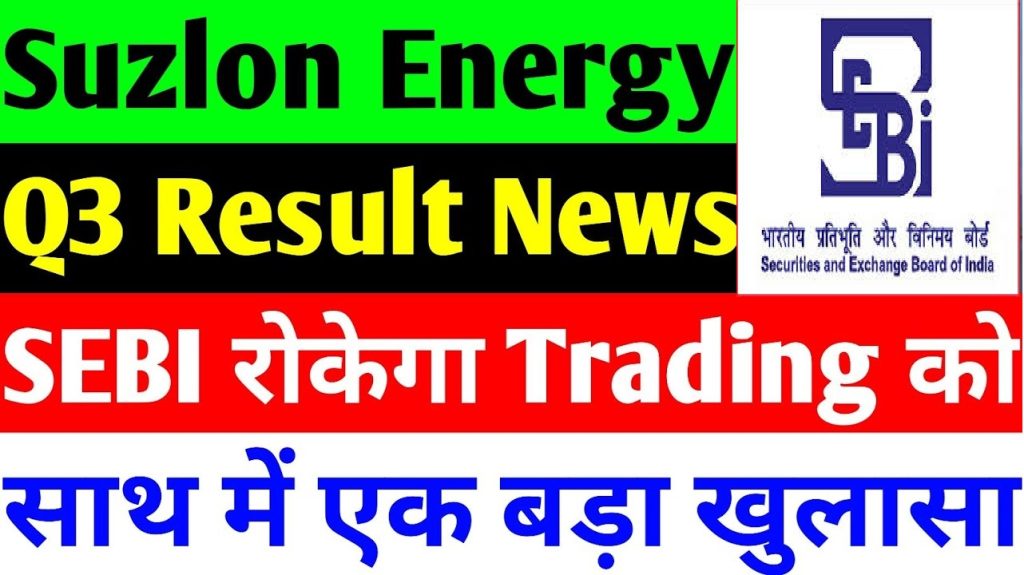 Suzlon Energy

Q3 Result News

SEBI

भारतीय प्रतिभूति और विनिमय बोर्ड
Securities and Exchange Board of India

SEBI रोकेगा Trading को

साथ में एक बड़ा खुलासा